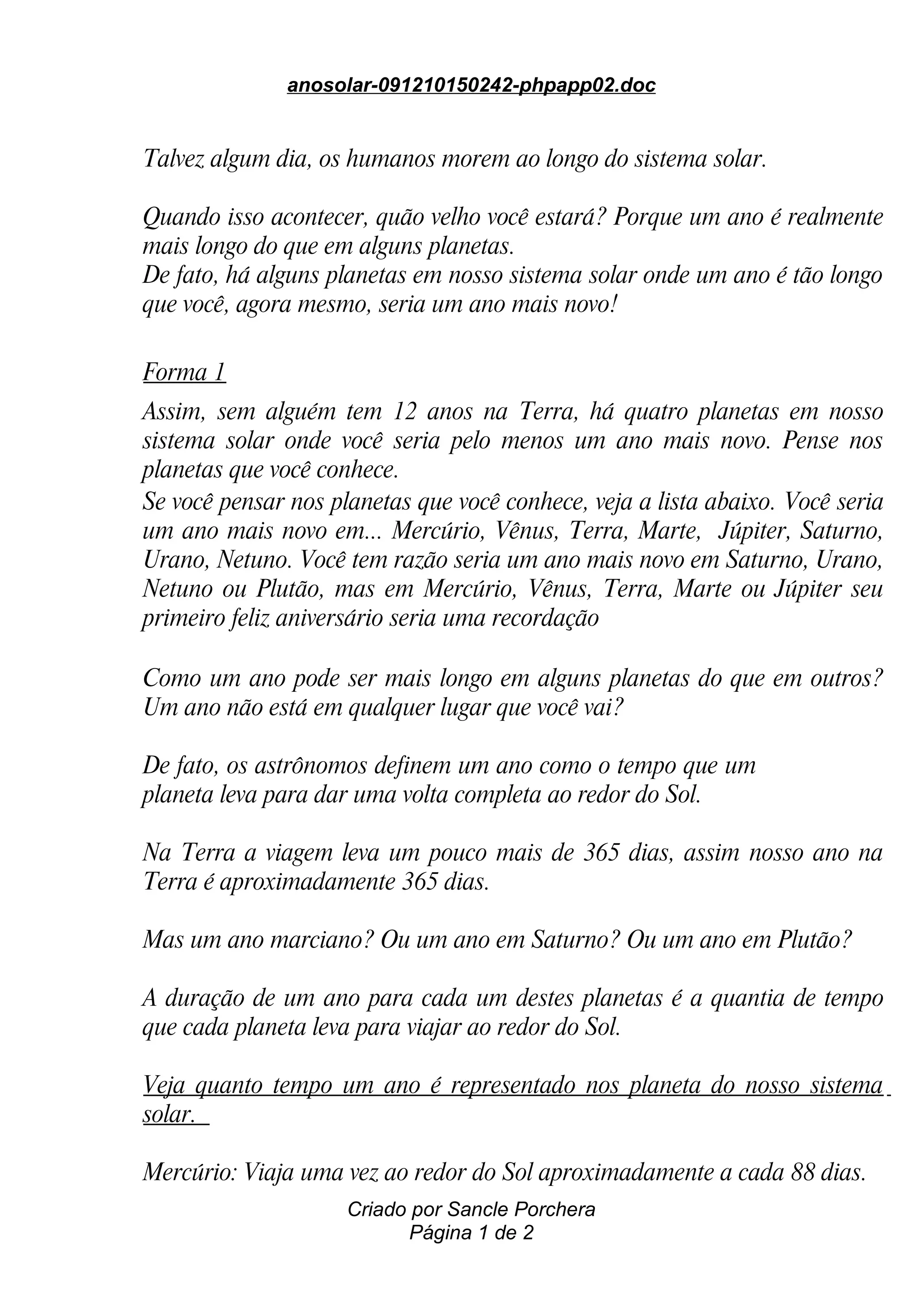 anosolar-091210150242-phpapp02.doc

Talvez algum dia, os humanos morem ao longo do sistema solar.

Quando isso acontecer, quão velho você estará? Porque um ano é realmente mais longo do que em alguns planetas.
De fato, há alguns planetas em nosso sistema solar onde um ano é tão longo que você, agora mesmo, seria um ano mais novo!

Forma 1

Assim, sem alguém tem 12 anos na Terra, há quatro planetas em nosso sistema solar onde você seria pelo menos um ano mais novo. Pense nos planetas que você conhece.
Se você pensar nos planetas que você conhece, veja a lista abaixo. Você seria um ano mais novo em... Mercúrio, Vênus, Terra, Marte, Júpiter, Saturno, Urano, Netuno. Você tem razão seria um ano mais novo em Saturno, Urano, Netuno ou Plutão, mas em Mercúrio, Vênus, Terra, Marte ou Júpiter seu primeiro feliz aniversário seria uma recordação

Como um ano pode ser mais longo em alguns planetas do que em outros? Um ano não está em qualquer lugar que você vai?

De fato, os astrônomos definem um ano como o tempo que um planeta leva para dar uma volta completa ao redor do Sol.

Na Terra a viagem leva um pouco mais de 365 dias, assim nosso ano na Terra é aproximadamente 365 dias.

Mas um ano marciano? Ou um ano em Saturno? Ou um ano em Plutão?

A duração de um ano para cada um destes planetas é a quantia de tempo que cada planeta leva para viajar ao redor do Sol.

Veja quanto tempo um ano é representado nos planeta do nosso sistema solar.

Mercúrio: Viaja uma vez ao redor do Sol aproximadamente a cada 88 dias.

Criado por Sancle Porchera
Página 1 de 2